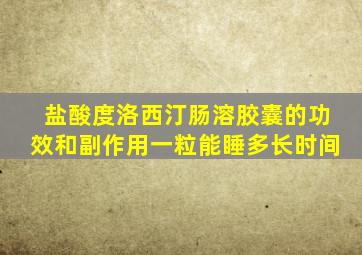 盐酸度洛西汀肠溶胶囊的功效和副作用一粒能睡多长时间